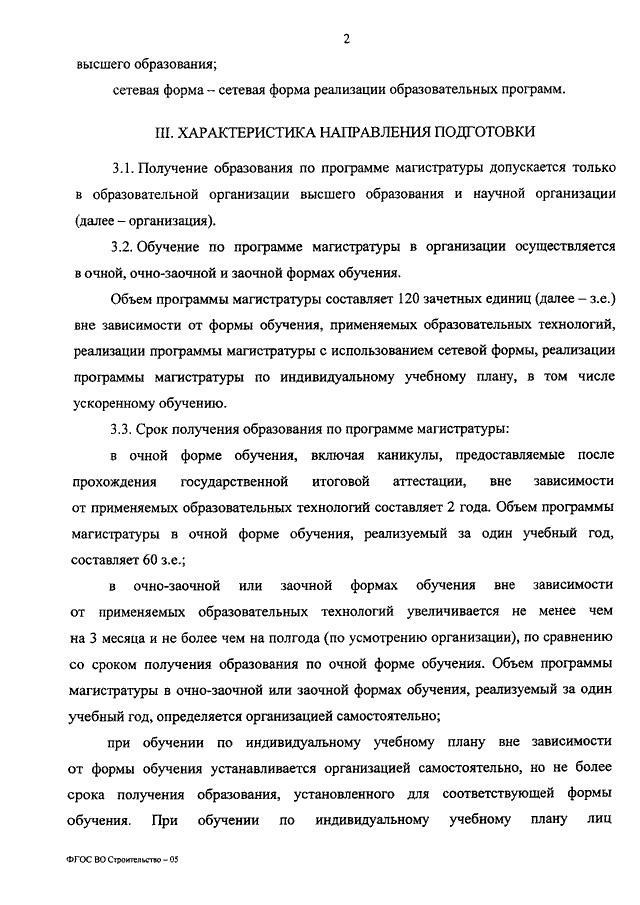 2

высшего образования;

сетевая форма – сетевая форма реализации образовательных программ.

III. ХАРАКТЕРИСТИКА НАПРАВЛЕНИЯ ПОДГОТОВКИ

3.1. Получение образования по программе магистратуры допускается только в образовательной организации высшего образования и научной организации (далее – организация).

3.2. Обучение по программе магистратуры в организации осуществляется в очной, очно-заочной и заочной формах обучения.

Объем программы магистратуры составляет 120 зачетных единиц (далее – з.е.) вне зависимости от формы обучения, применяемых образовательных технологий, реализации программы магистратуры с использованием сетевой формы, реализации программы магистратуры по индивидуальному учебному плану, в том числе ускоренному обучению.

3.3. Срок получения образования по программе магистратуры:

в очной форме обучения, включая каникулы, предоставляемые после прохождения государственной итоговой аттестации, вне зависимости от применяемых образовательных технологий составляет 2 года. Объем программы магистратуры в очной форме обучения, реализуемый за один учебный год, составляет 60 з.е.;

в очно-заочной или заочной формах обучения вне зависимости от применяемых образовательных технологий увеличивается не менее чем на 3 месяца и не более чем на полгода (по усмотрению организации), по сравнению со сроком получения образования по очной форме обучения. Объем программы магистратуры в очно-заочной или заочной формах обучения, реализуемый за один учебный год, определяется организацией самостоятельно;

при обучении по индивидуальному учебному плану вне зависимости от формы обучения устанавливается организацией самостоятельно, но не более срока получения образования, установленного для соответствующей формы обучения. При обучении по индивидуальному учебному плану лиц

ФГОС ВО Строительство – 05